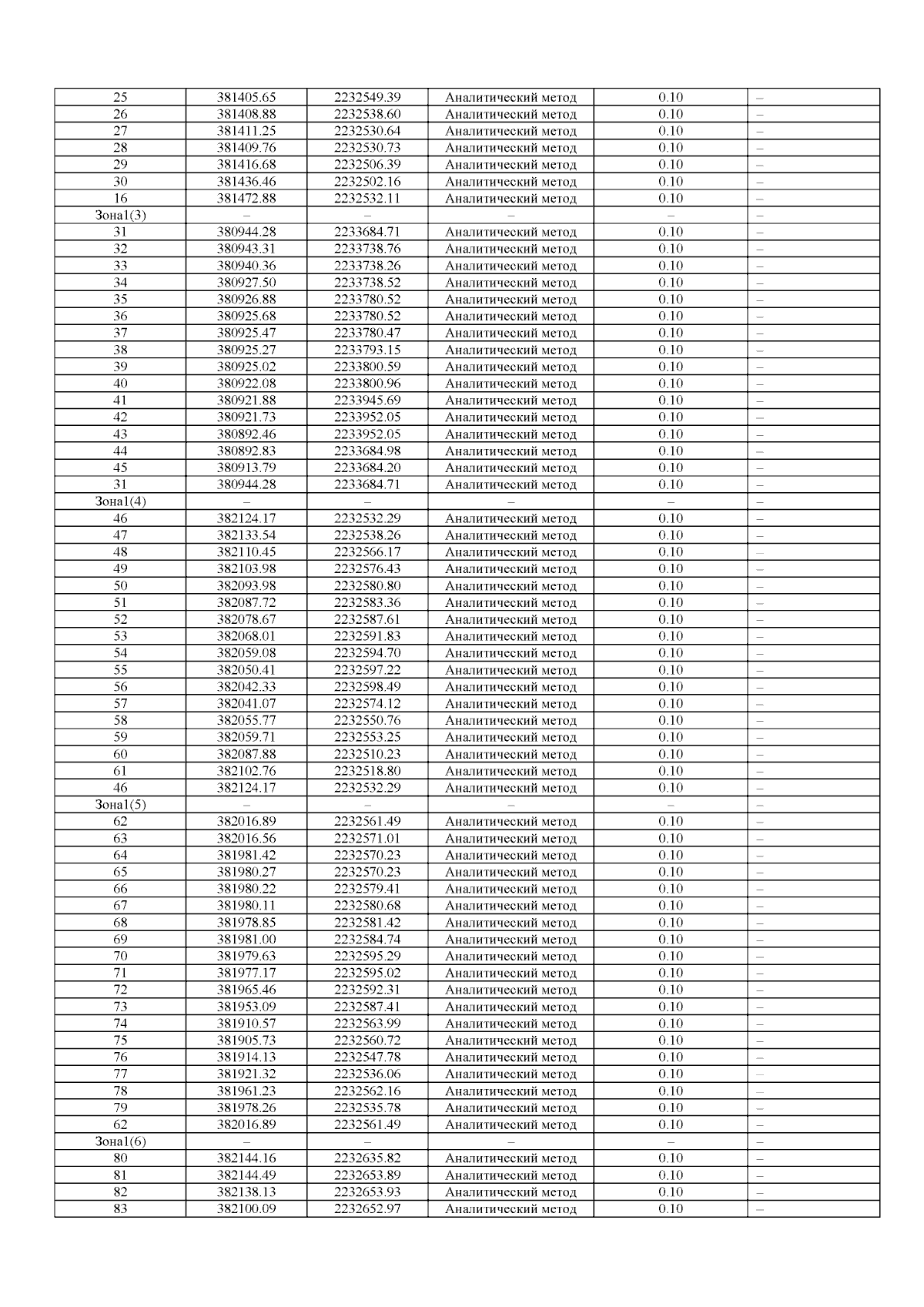 | 25 | 381405.65 | 2232549.39 | Аналитический метод | 0.10 | – |
|---|---|---|---|---|---|
| 26 | 381408.88 | 2232538.60 | Аналитический метод | 0.10 | – |
| 27 | 381411.25 | 2232530.64 | Аналитический метод | 0.10 | – |
| 28 | 381409.76 | 2232530.73 | Аналитический метод | 0.10 | – |
| 29 | 381416.68 | 2232506.39 | Аналитический метод | 0.10 | – |
| 30 | 381436.46 | 2232502.16 | Аналитический метод | 0.10 | – |
| 16 | 381472.88 | 2232532.11 | Аналитический метод | 0.10 | – |
| Зона1(3) | – | – | – | – | – |
| 31 | 380944.28 | 2233684.71 | Аналитический метод | 0.10 | – |
| 32 | 380943.31 | 2233738.76 | Аналитический метод | 0.10 | – |
| 33 | 380940.36 | 2233738.26 | Аналитический метод | 0.10 | – |
| 34 | 380927.50 | 2233738.52 | Аналитический метод | 0.10 | – |
| 35 | 380926.88 | 2233780.52 | Аналитический метод | 0.10 | – |
| 36 | 380925.68 | 2233780.52 | Аналитический метод | 0.10 | – |
| 37 | 380925.47 | 2233780.47 | Аналитический метод | 0.10 | – |
| 38 | 380925.27 | 2233793.15 | Аналитический метод | 0.10 | – |
| 39 | 380925.02 | 2233800.59 | Аналитический метод | 0.10 | – |
| 40 | 380922.08 | 2233800.96 | Аналитический метод | 0.10 | – |
| 41 | 380921.88 | 2233945.69 | Аналитический метод | 0.10 | – |
| 42 | 380921.73 | 2233952.05 | Аналитический метод | 0.10 | – |
| 43 | 380892.46 | 2233952.05 | Аналитический метод | 0.10 | – |
| 44 | 380892.83 | 2233684.98 | Аналитический метод | 0.10 | – |
| 45 | 380913.79 | 2233684.20 | Аналитический метод | 0.10 | – |
| 31 | 380944.28 | 2233684.71 | Аналитический метод | 0.10 | – |
| Зона1(4) | – | – | – | – | – |
| 46 | 382124.17 | 2232532.29 | Аналитический метод | 0.10 | – |
| 47 | 382133.54 | 2232538.26 | Аналитический метод | 0.10 | – |
| 48 | 382110.45 | 2232566.17 | Аналитический метод | 0.10 | – |
| 49 | 382103.98 | 2232576.43 | Аналитический метод | 0.10 | – |
| 50 | 382093.98 | 2232580.80 | Аналитический метод | 0.10 | – |
| 51 | 382087.72 | 2232583.36 | Аналитический метод | 0.10 | – |
| 52 | 382078.67 | 2232587.61 | Аналитический метод | 0.10 | – |
| 53 | 382068.01 | 2232591.83 | Аналитический метод | 0.10 | – |
| 54 | 382059.08 | 2232594.70 | Аналитический метод | 0.10 | – |
| 55 | 382050.41 | 2232597.22 | Аналитический метод | 0.10 | – |
| 56 | 382042.33 | 2232598.49 | Аналитический метод | 0.10 | – |
| 57 | 382041.07 | 2232574.12 | Аналитический метод | 0.10 | – |
| 58 | 382055.77 | 2232550.76 | Аналитический метод | 0.10 | – |
| 59 | 382059.71 | 2232553.25 | Аналитический метод | 0.10 | – |
| 60 | 382087.88 | 2232510.23 | Аналитический метод | 0.10 | – |
| 61 | 382102.76 | 2232518.80 | Аналитический метод | 0.10 | – |
| 46 | 382124.17 | 2232532.29 | Аналитический метод | 0.10 | – |
| Зона1(5) | – | – | – | – | – |
| 62 | 382016.89 | 2232561.49 | Аналитический метод | 0.10 | – |
| 63 | 382016.56 | 2232571.01 | Аналитический метод | 0.10 | – |
| 64 | 381981.42 | 2232570.23 | Аналитический метод | 0.10 | – |
| 65 | 381980.27 | 2232570.23 | Аналитический метод | 0.10 | – |
| 66 | 381980.22 | 2232579.41 | Аналитический метод | 0.10 | – |
| 67 | 381980.11 | 2232580.68 | Аналитический метод | 0.10 | – |
| 68 | 381978.85 | 2232581.42 | Аналитический метод | 0.10 | – |
| 69 | 381981.00 | 2232584.74 | Аналитический метод | 0.10 | – |
| 70 | 381979.63 | 2232595.29 | Аналитический метод | 0.10 | – |
| 71 | 381977.17 | 2232595.02 | Аналитический метод | 0.10 | – |
| 72 | 381965.46 | 2232592.31 | Аналитический метод | 0.10 | – |
| 73 | 381953.09 | 2232587.41 | Аналитический метод | 0.10 | – |
| 74 | 381910.57 | 2232563.99 | Аналитический метод | 0.10 | – |
| 75 | 381905.73 | 2232560.72 | Аналитический метод | 0.10 | – |
| 76 | 381914.13 | 2232547.78 | Аналитический метод | 0.10 | – |
| 77 | 381921.32 | 2232536.06 | Аналитический метод | 0.10 | – |
| 78 | 381961.23 | 2232562.16 | Аналитический метод | 0.10 | – |
| 79 | 381978.26 | 2232535.78 | Аналитический метод | 0.10 | – |
| 62 | 382016.89 | 2232561.49 | Аналитический метод | 0.10 | – |
| Зона1(6) | – | – | – | – | – |
| 80 | 382144.16 | 2232635.82 | Аналитический метод | 0.10 | – |
| 81 | 382144.49 | 2232653.89 | Аналитический метод | 0.10 | – |
| 82 | 382138.13 | 2232653.93 | Аналитический метод | 0.10 | – |
| 83 | 382100.09 | 2232652.97 | Аналитический метод | 0.10 | – |